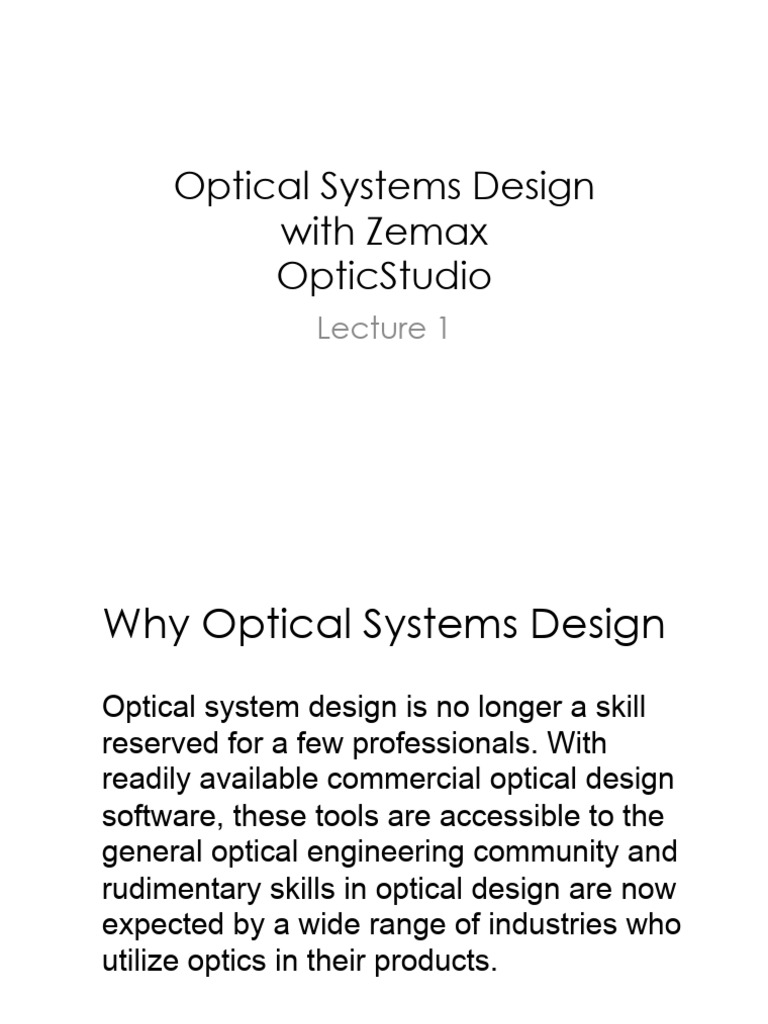 Optical Systems Design with Zemax OpticStudio

Lecture 1

Why Optical Systems Design

Optical system design is no longer a skill reserved for a few professionals. With readily available commercial optical design software, these tools are accessible to the general optical engineering community and rudimentary skills in optical design are now expected by a wide range of industries who utilize optics in their products.